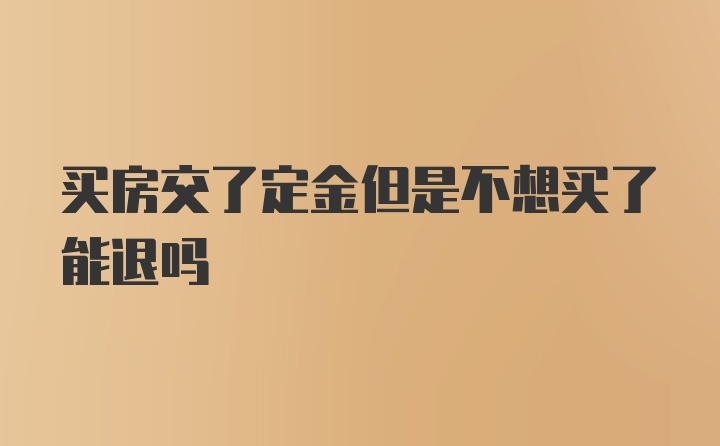 买房交了定金但是不想买了能退吗